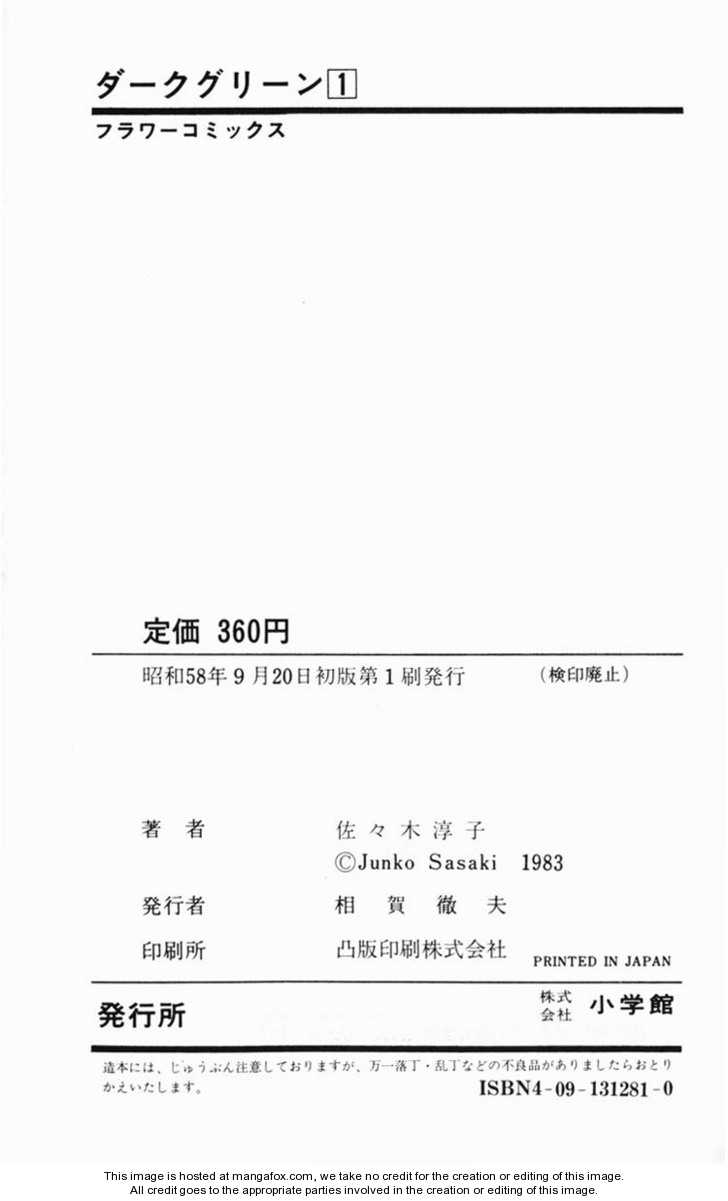 ダークグリーン1

フラワーコミックス

定価 360円

昭和58年9月20日初版第1刷発行 (検印廃止)

著者 佐々木淳子
©Junko Sasaki 1983

発行者 相賀徹夫

印刷所 凸版印刷株式会社 PRINTED IN JAPAN

発行所 株式会社 小学館

造本には、じゅうぶん注意しておりますが、万一落丁・乱丁などの不良品がありましたらおとりかえいたします。

ISBN4-09-131281-0

This image is hosted at mangafox.com, we take no credit for the creation or editing of this image.
All credit goes to the appropriate parties involved in the creation or editing of this image.